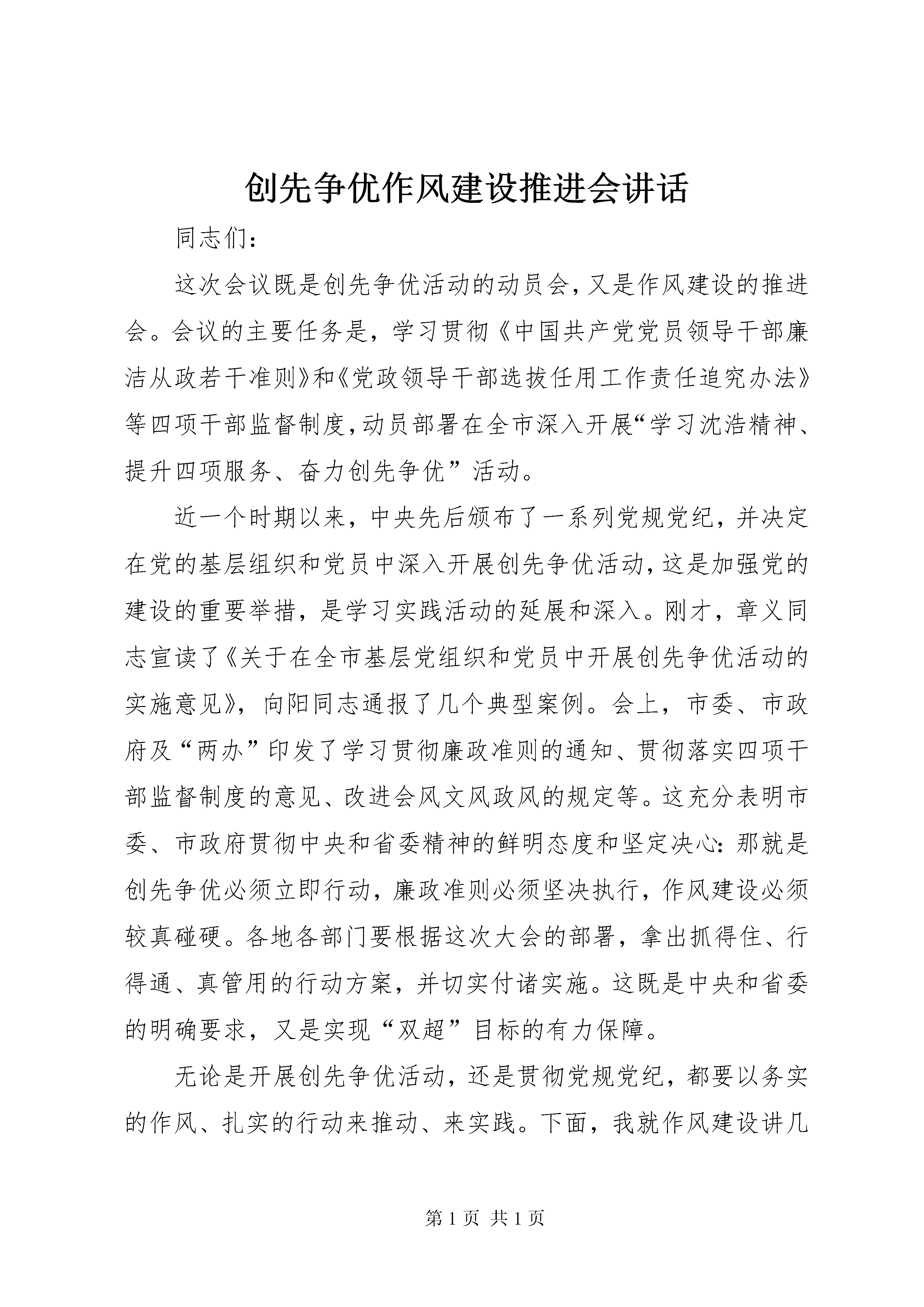 创先争优作风建设推进会讲话

同志们：

这次会议既是创先争优活动的动员会，又是作风建设的推进会。会议的主要任务是，学习贯彻《中国共产党党员领导干部廉洁从政若干准则》和《党政领导干部选拔任用工作责任追究办法》等四项干部监督制度，动员部署在全市深入开展“学习沈浩精神、提升四项服务、奋力创先争优”活动。

近一个时期以来，中央先后颁布了一系列党规党纪，并决定在党的基层组织和党员中深入开展创先争优活动，这是加强党的建设的重要举措，是学习实践活动的延展和深入。刚才，章义同志宣读了《关于在全市基层党组织和党员中开展创先争优活动的实施意见》，向阳同志通报了几个典型案例。会上，市委、市政府及“两办”印发了学习贯彻廉政准则的通知、贯彻落实四项干部监督制度的意见、改进会风文风政风的规定等。这充分表明市委、市政府贯彻中央和省委精神的鲜明态度和坚定决心：那就是创先争优必须立即行动，廉政准则必须坚决执行，作风建设必须较真碰硬。各地各部门要根据这次大会的部署，拿出抓得住、行得通、真管用的行动方案，并切实付诸实施。这既是中央和省委的明确要求，又是实现“双超”目标的有力保障。

无论是开展创先争优活动，还是贯彻党规党纪，都要以务实的作风、扎实的行动来推动、来实践。下面，我就作风建设讲几

第 1 页 共 1 页